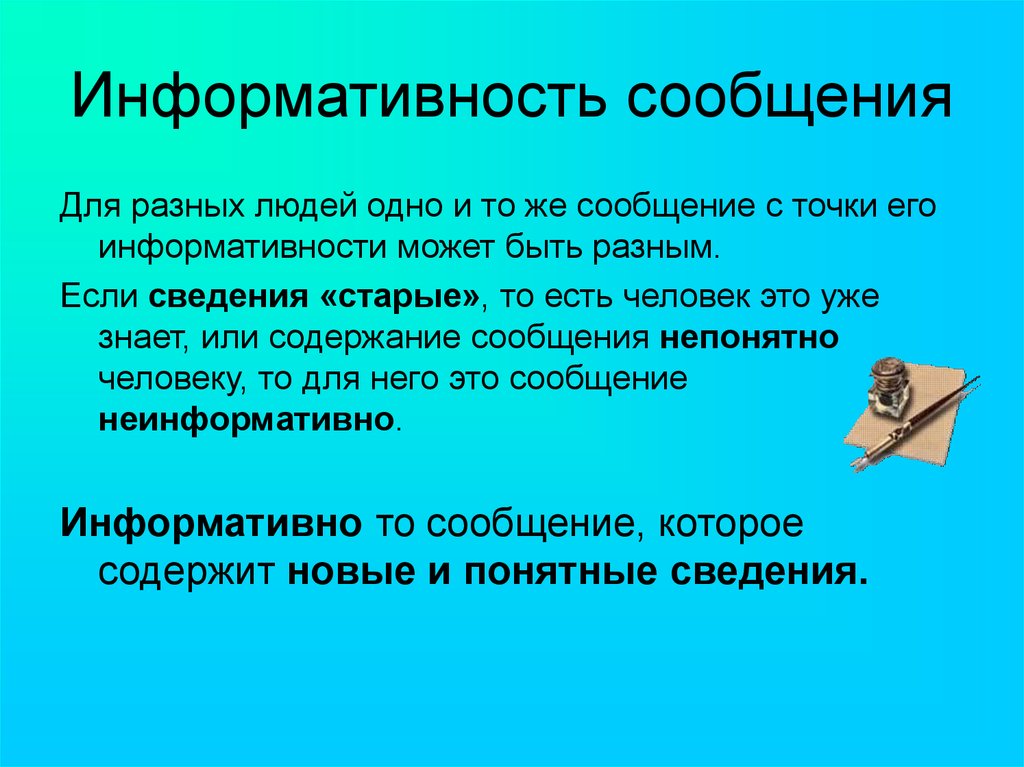 Информативность сообщения

Для разных людей одно и то же сообщение с точки его информативности может быть разным.

Если сведения «старые», то есть человек это уже знает, или содержание сообщения непонятно человеку, то для него это сообщение неинформативно.

Информативно то сообщение, которое содержит новые и понятные сведения.